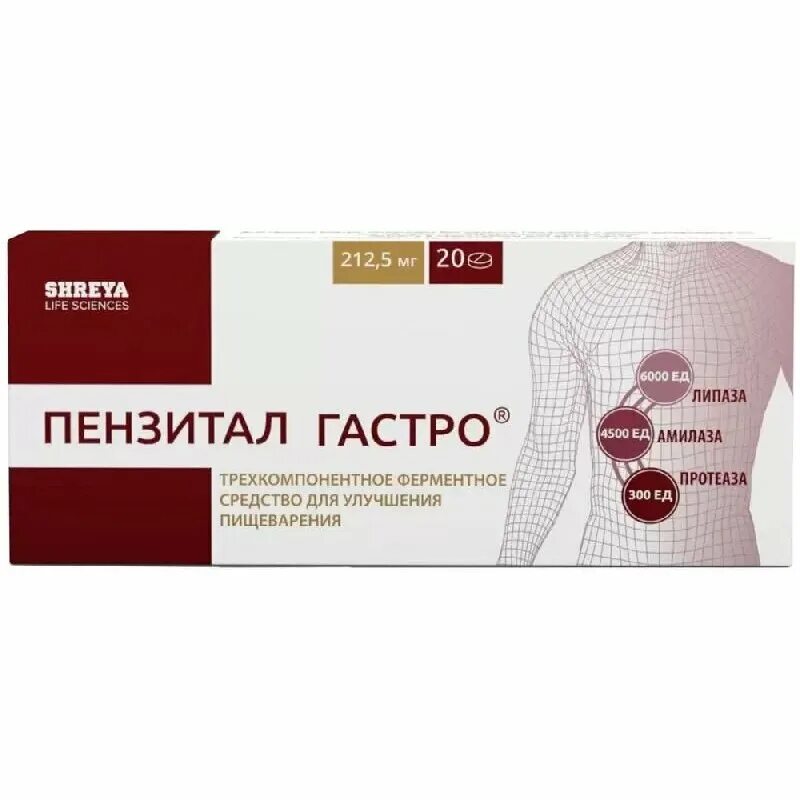 SHREYA
LIFE SCIENCES

212,5 мг 20

ПЕНЗИТАЛ ГАСТРО®

ТРЕХКОМПОНЕНТНОЕ ФЕРМЕНТНОЕ СРЕДСТВО ДЛЯ УЛУЧШЕНИЯ ПИЩЕВАРЕНИЯ

6000 ЕД ЛИПАЗА
4500 ЕД АМИЛАЗА
300 ЕД ПРОТЕАЗА